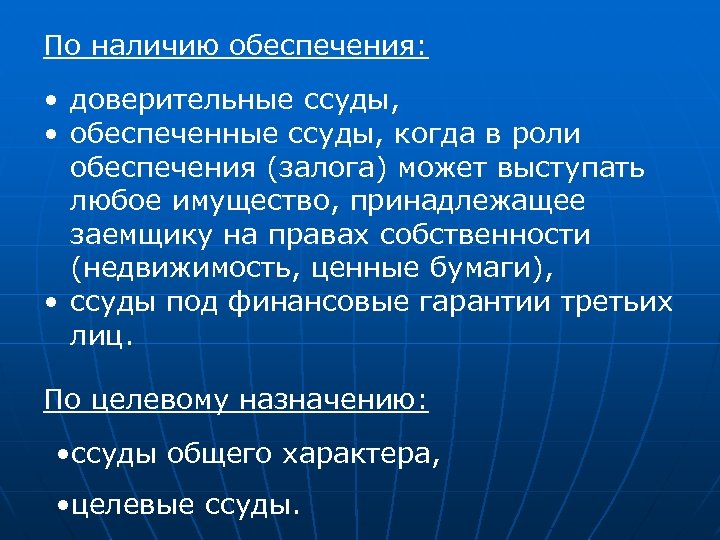 По наличию обеспечения:

• доверительные ссуды,
• обеспеченные ссуды, когда в роли обеспечения (залога) может выступать любое имущество, принадлежащее заемщику на правах собственности (недвижимость, ценные бумаги),
• ссуды под финансовые гарантии третьих лиц.

По целевому назначению:

•ссуды общего характера,

•целевые ссуды.